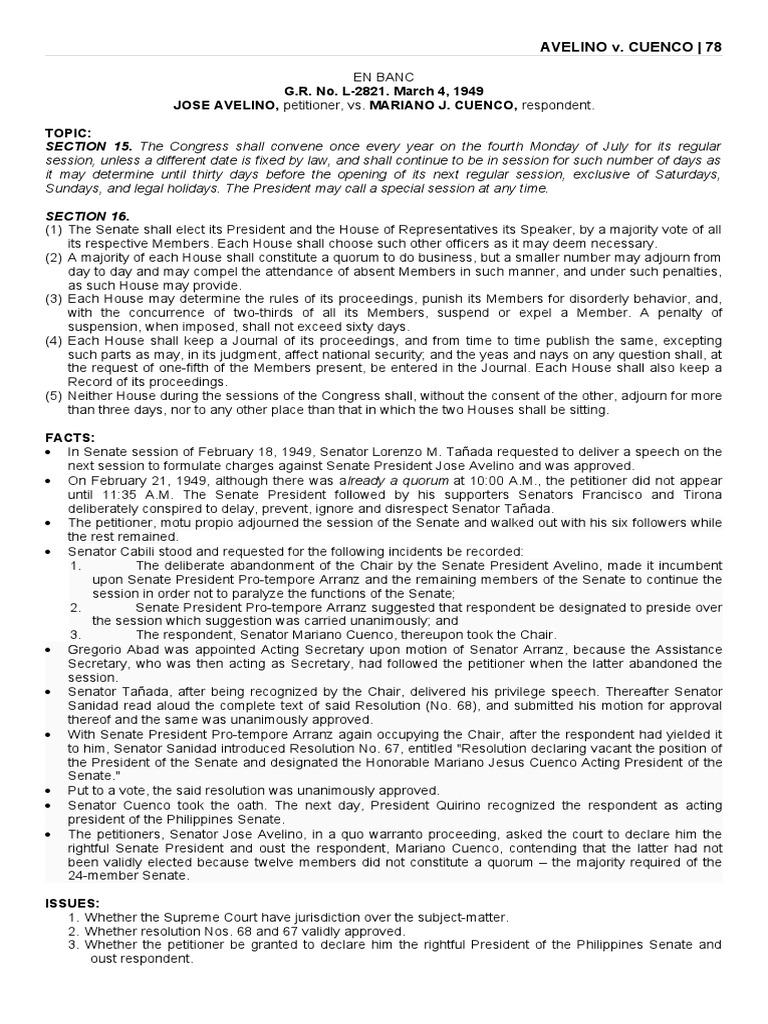 AVELINO v. CUENCO | 78

EN BANC
G.R. No. L-2821. March 4, 1949
JOSE AVELINO, petitioner, vs. MARIANO J. CUENCO, respondent.

TOPIC:
SECTION 15. The Congress shall convene once every year on the fourth Monday of July for its regular session, unless a different date is fixed by law, and shall continue to be in session for such number of days as it may determine until thirty days before the opening of its next regular session, exclusive of Saturdays, Sundays, and legal holidays. The President may call a special session at any time.

SECTION 16.
(1) The Senate shall elect its President and the House of Representatives its Speaker, by a majority vote of all its respective Members. Each House shall choose such other officers as it may deem necessary.
(2) A majority of each House shall constitute a quorum to do business, but a smaller number may adjourn from day to day and may compel the attendance of absent Members in such manner, and under such penalties, as such House may provide.
(3) Each House may determine the rules of its proceedings, punish its Members for disorderly behavior, and, with the concurrence of two-thirds of all its Members, suspend or expel a Member. A penalty of suspension, when imposed, shall not exceed sixty days.
(4) Each House shall keep a Journal of its proceedings, and from time to time publish the same, excepting such parts as may, in its judgment, affect national security; and the yeas and nays on any question shall, at the request of one-fifth of the Members present, be entered in the Journal. Each House shall also keep a Record of its proceedings.
(5) Neither House during the sessions of the Congress shall, without the consent of the other, adjourn for more than three days, nor to any other place than that in which the two Houses shall be sitting.

FACTS:
• In Senate session of February 18, 1949, Senator Lorenzo M. Tañada requested to deliver a speech on the next session to formulate charges against Senate President Jose Avelino and was approved.
• On February 21, 1949, although there was already a quorum at 10:00 A.M., the petitioner did not appear until 11:35 A.M. The Senate President followed by his supporters Senators Francisco and Tirona deliberately conspired to delay, prevent, ignore and disrespect Senator Tañada.
• The petitioner, motu propio adjourned the session of the Senate and walked out with his six followers while the rest remained.
• Senator Cabili stood and requested for the following incidents be recorded:
1. The deliberate abandonment of the Chair by the Senate President Avelino, made it incumbent upon Senate President Pro-tempore Arranz and the remaining members of the Senate to continue the session in order not to paralyze the functions of the Senate;
2. Senate President Pro-tempore Arranz suggested that respondent be designated to preside over the session which suggestion was carried unanimously; and
3. The respondent, Senator Mariano Cuenco, thereupon took the Chair.
• Gregorio Abad was appointed Acting Secretary upon motion of Senator Arranz, because the Assistance Secretary, who was then acting as Secretary, had followed the petitioner when the latter abandoned the session.
• Senator Tañada, after being recognized by the Chair, delivered his privilege speech. Thereafter Senator Sanidad read aloud the complete text of said Resolution (No. 68), and submitted his motion for approval thereof and the same was unanimously approved.
• With Senate President Pro-tempore Arranz again occupying the Chair, after the respondent had yielded it to him, Senator Sanidad introduced Resolution No. 67, entitled "Resolution declaring vacant the position of the President of the Senate and designated the Honorable Mariano Jesus Cuenco Acting President of the Senate."
• Put to a vote, the said resolution was unanimously approved.
• Senator Cuenco took the oath. The next day, President Quirino recognized the respondent as acting president of the Philippines Senate.
• The petitioners, Senator Jose Avelino, in a quo warranto proceeding, asked the court to declare him the rightful Senate President and oust the respondent, Mariano Cuenco, contending that the latter had not been validly elected because twelve members did not constitute a quorum – the majority required of the 24-member Senate.

ISSUES:
1. Whether the Supreme Court have jurisdiction over the subject-matter.
2. Whether resolution Nos. 68 and 67 validly approved.
3. Whether the petitioner be granted to declare him the rightful President of the Philippines Senate and oust respondent.